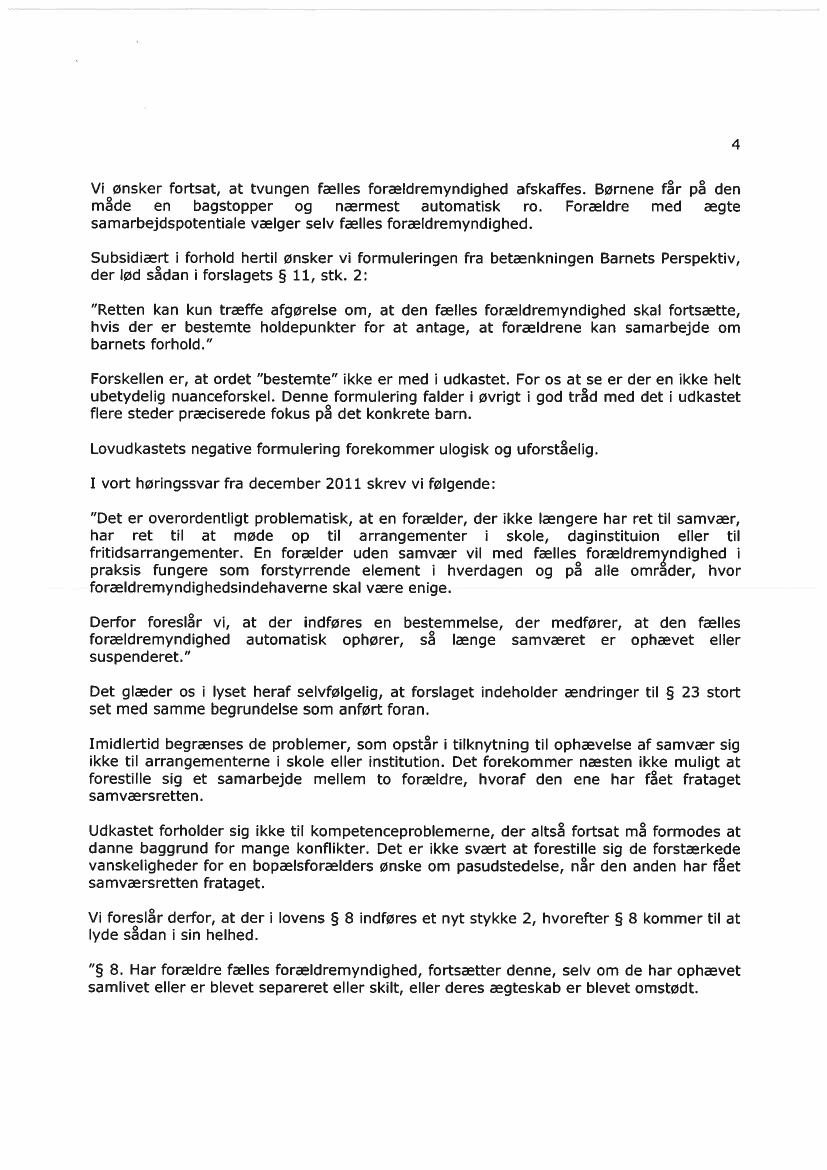 4

Vi ønsker fortsat, at tvungen fælles forældremyndighed afskaffes. Børnene får på den måde en bagstopper og nærmest automatisk ro. Forældre med ægte samarbejdspotentiale vælger selv fælles forældremyndighed.

Subsidiært i forhold hertil ønsker vi formuleringen fra betænkningen Barnets Perspektiv, der lød sådan i forslagets § 11, stk. 2:

"Retten kan kun træffe afgørelse om, at den fælles forældremyndighed skal fortsætte, hvis der er bestemte holdepunkter for at antage, at forældrene kan samarbejde om barnets forhold."

Forskellen er, at ordet "bestemte" ikke er med i udkastet. For os at se er der en ikke helt ubetydelig nuanceforskel. Denne formulering falder i øvrigt i god tråd med det i udkastet flere steder præciserede fokus på det konkrete barn.

Lovudkastets negative formulering forekommer ulogisk og uforståelig.

I vort høringssvar fra december 2011 skrev vi følgende:

"Det er overordentligt problematisk, at en forælder, der ikke længere har ret til samvær, har ret til at møde op til arrangementer i skole, daginstituion eller til fritidsarrangementer. En forælder uden samvær vil med fælles forældremyndighed i praksis fungere som forstyrrende element i hverdagen og på alle områder, hvor forældremyndighedsindehaverne skal være enige.

Derfor foreslår vi, at der indføres en bestemmelse, der medfører, at den fælles forældremyndighed automatisk ophører, så længe samværet er ophævet eller suspenderet."

Det glæder os i lyset heraf selvfølgelig, at forslaget indeholder ændringer til § 23 stort set med samme begrundelse som anført foran.

Imidlertid begrænses de problemer, som opstår i tilknytning til ophævelse af samvær sig ikke til arrangementerne i skole eller institution. Det forekommer næsten ikke muligt at forestille sig et samarbejde mellem to forældre, hvoraf den ene har fået frataget samværsretten.

Udkastet forholder sig ikke til kompetenceproblemerne, der altså fortsat må formodes at danne baggrund for mange konflikter. Det er ikke svært at forestille sig de forstærkede vanskeligheder for en bopælsforælders ønske om pasudstedelse, når den anden har fået samværsretten frataget.

Vi foreslår derfor, at der i lovens § 8 indføres et nyt stykke 2, hvorefter § 8 kommer til at lyde sådan i sin helhed.

"§ 8. Har forældre fælles forældremyndighed, fortsætter denne, selv om de har ophævet samlivet eller er blevet separeret eller skilt, eller deres ægteskab er blevet omstødt.